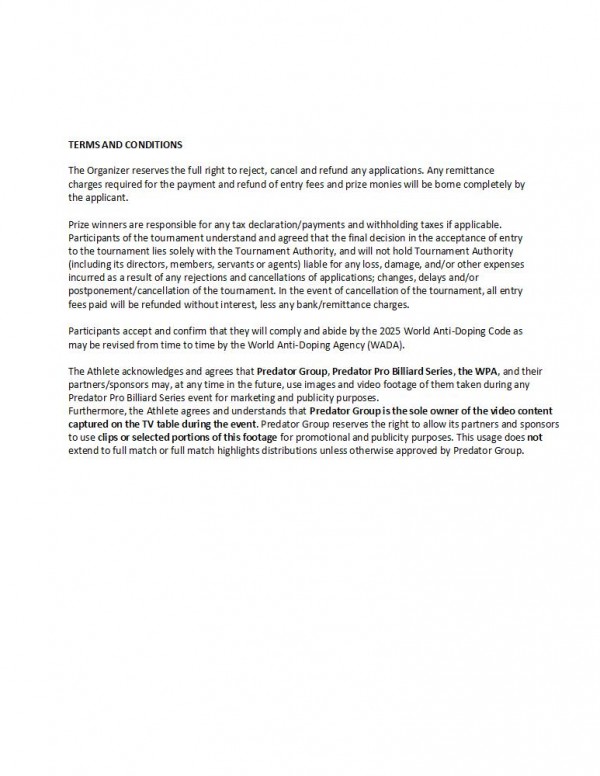 TERMS AND CONDITIONS

The Organizer reserves the full right to reject, cancel and refund any applications. Any remittance charges required for the payment and refund of entry fees and prize monies will be borne completely by the applicant.

Prize winners are responsible for any tax declaration/payments and withholding taxes if applicable. Participants of the tournament understand and agreed that the final decision in the acceptance of entry to the tournament lies solely with the Tournament Authority, and will not hold Tournament Authority (including its directors, members, servants or agents) liable for any loss, damage, and/or other expenses incurred as a result of any rejections and cancellations of applications; changes, delays and/or postponement/cancellation of the tournament. In the event of cancellation of the tournament, all entry fees paid will be refunded without interest, less any bank/remittance charges.

Participants accept and confirm that they will comply and abide by the 2025 World Anti-Doping Code as may be revised from time to time by the World Anti-Doping Agency (WADA).

The Athlete acknowledges and agrees that Predator Group, Predator Pro Billiard Series, the WPA, and their partners/sponsors may, at any time in the future, use images and video footage of them taken during any Predator Pro Billiard Series event for marketing and publicity purposes.
Furthermore, the Athlete agrees and understands that Predator Group is the sole owner of the video content captured on the TV table during the event. Predator Group reserves the right to allow its partners and sponsors to use clips or selected portions of this footage for promotional and publicity purposes. This usage does not extend to full match or full match highlights distributions unless otherwise approved by Predator Group.